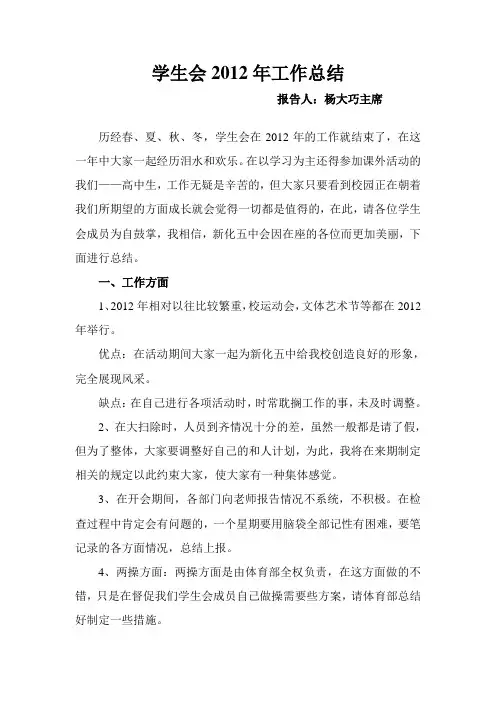 学生会 2012 年工作总结

报告人：杨大巧主席

历经春、夏、秋、冬，学生会在 2012 年的工作就结束了，在这一年中大家一起经历泪水和欢乐。在以学习为主还得参加课外活动的我们——高中生，工作无疑是辛苦的，但大家只要看到校园正在朝着我们所期望的方面成长就会觉得一切都是值得的，在此，请各位学生会成员为自鼓掌，我相信，新化五中会因在座的各位而更加美丽，下面进行总结。

一、工作方面

1、2012 年相对以往比较繁重，校运动会，文体艺术节等都在 2012 年举行。

优点：在活动期间大家一起为新化五中给我校创造良好的形象，完全展现风采。

缺点：在自己进行各项活动时，时常耽搁工作的事，未及时调整。

2、在大扫除时，人员到齐情况十分的差，虽然一般都是请了假，但为了整体，大家要调整好自己的和人计划，为此，我将在来期制定相关的规定以此约束大家，使大家有一种集体感觉。

3、在开会期间，各部门向老师报告情况不系统，不积极。在检查过程中肯定会有问题的，一个星期要用脑袋全部记性有困难，要笔记录的各方面情况，总结上报。

4、两操方面：两操方面是由体育部全权负责，在这方面做的不错，只是在督促我们学生会成员自己做操需要些方案，请体育部总结好制定一些措施。